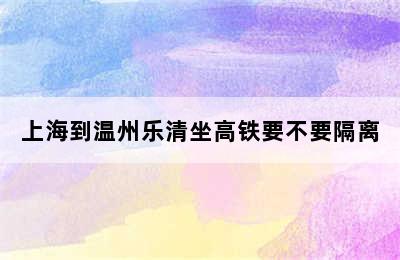 上海到温州乐清坐高铁要不要隔离